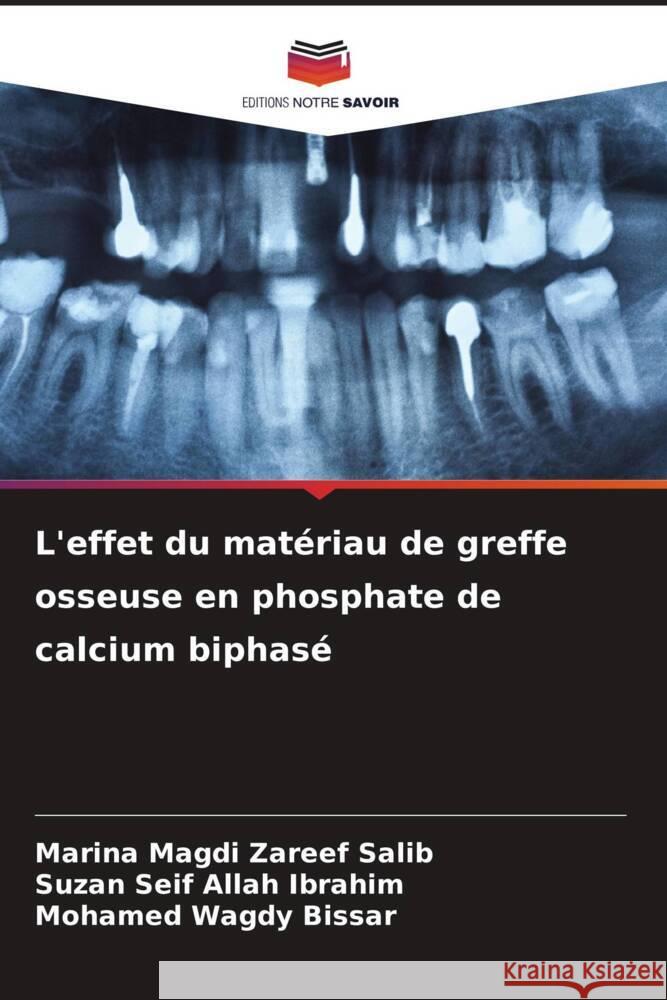 EDITIONS NOTRE SAVOIR

L'effet du matériau de greffe osseuse en phosphate de calcium biphasé

Marina Magdi Zareef Salib
Suzan Seif Allah Ibrahim
Mohamed Wagdy Bissar